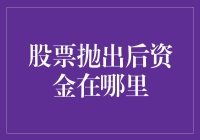 股票抛出后资金在哪里